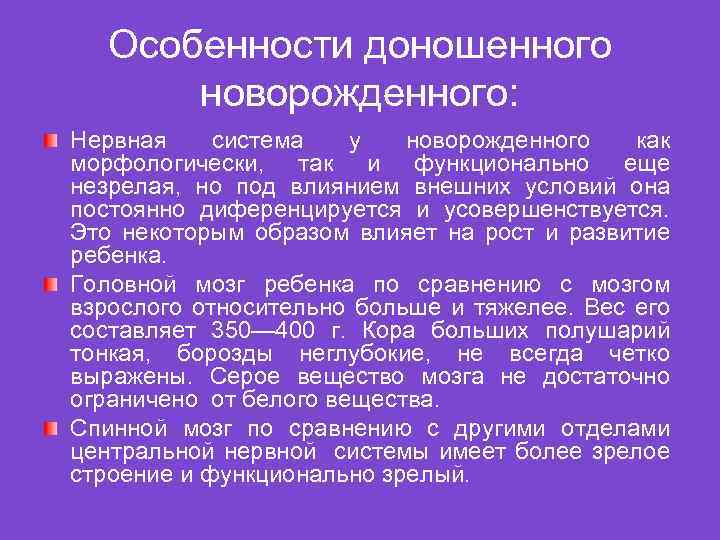 Особенности доношенного новорожденного:

Нервная система у новорожденного как морфологически, так и функционально еще незрелая, но под влиянием внешних условий она постоянно диференцируется и усовершенствуется. Это некоторым образом влияет на рост и развитие ребенка.

Головной мозг ребенка по сравнению с мозгом взрослого относительно больше и тяжелее. Вес его составляет 350—400 г. Кора больших полушарий тонкая, борозды неглубокие, не всегда четко выражены. Серое вещество мозга не достаточно ограничено от белого вещества.

Спинной мозг по сравнению с другими отделами центральной нервной системы имеет более зрелое строение и функционально зрелый.